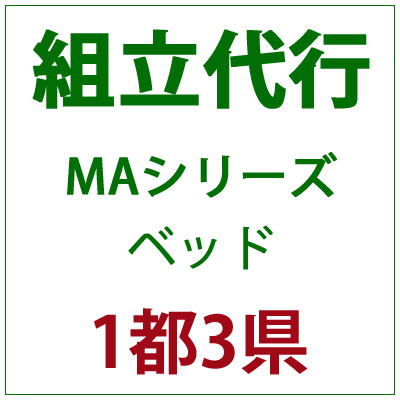 組立代行

MAシリーズ
ベッド

1都3県